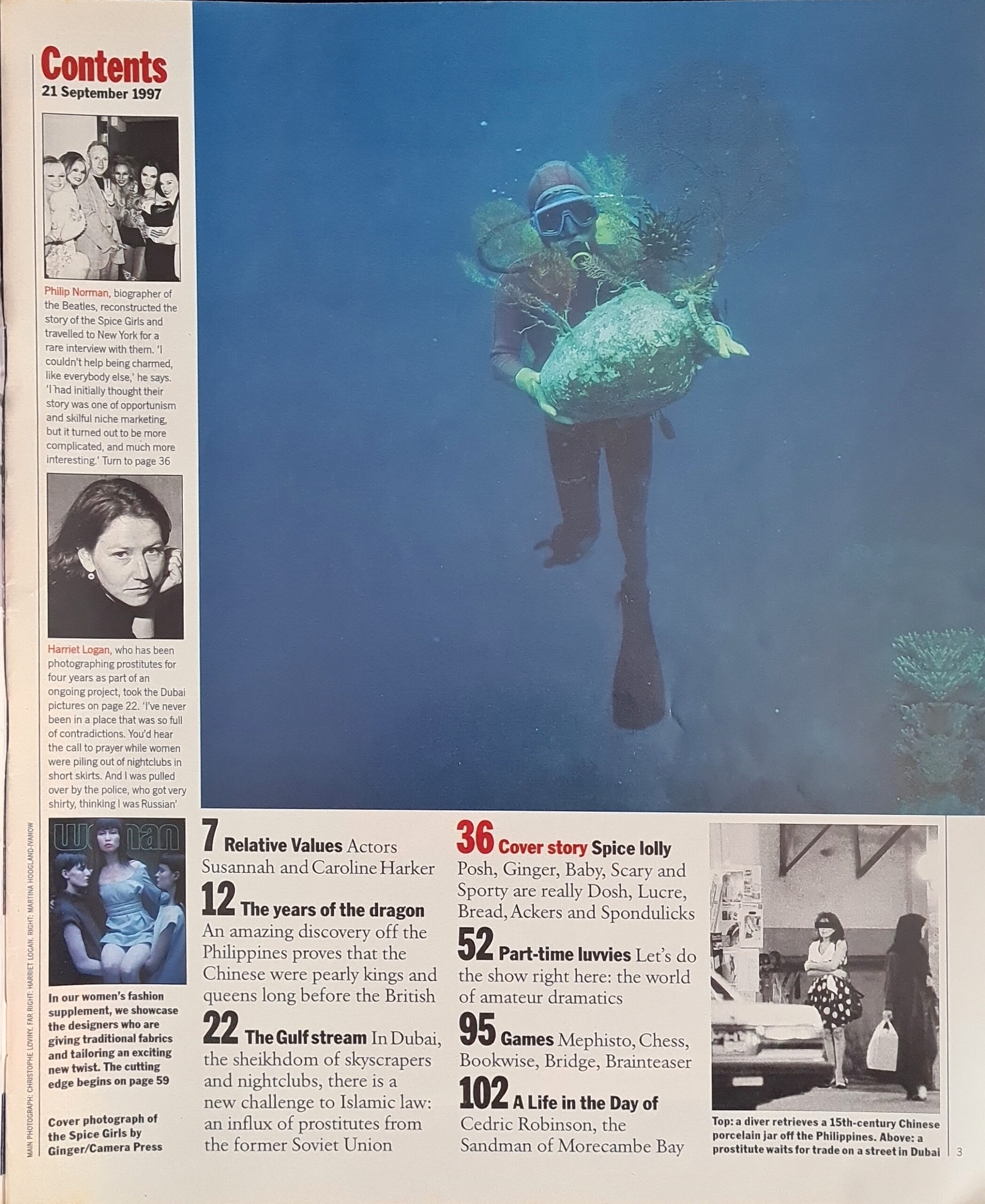 Contents
21 September 1997

Philip Norman, biographer of the Beatles, reconstructed the story of the Spice Girls and travelled to New York for a rare interview with them. 'I couldn't help being charmed, like everybody else,' he says. 'I had initially thought their story was one of opportunism and skilful niche marketing, but it turned out to be more complicated, and much more interesting.' Turn to page 36

Harriet Logan, who has been photographing prostitutes for four years as part of an ongoing project, took the Dubai pictures on page 22. 'I've never been in a place that was so full of contradictions. You'd hear the call to prayer while women were piling out of nightclubs in short skirts. And I was pulled over by the police, who got very shirty, thinking I was Russian'

MAIN PHOTOGRAPH: CHRISTOPHE LOVINY. FAR RIGHT: HARRIET LOGAN. RIGHT: MARTINA HOOGLAND-IVANOW

woman

In our women's fashion supplement, we showcase the designers who are giving traditional fabrics and tailoring an exciting new twist. The cutting edge begins on page 59

Cover photograph of the Spice Girls by Ginger/Camera Press

7 Relative Values Actors Susannah and Caroline Harker

12 The years of the dragon An amazing discovery off the Philippines proves that the Chinese were pearly kings and queens long before the British

22 The Gulf stream In Dubai, the sheikhdom of skyscrapers and nightclubs, there is a new challenge to Islamic law: an influx of prostitutes from the former Soviet Union

36 Cover story Spice lolly Posh, Ginger, Baby, Scary and Sporty are really Dosh, Lucre, Bread, Ackers and Spondulicks

52 Part-time luvvies Let's do the show right here: the world of amateur dramatics

95 Games Mephisto, Chess, Bookwise, Bridge, Brainteaser

102 A Life in the Day of Cedric Robinson, the Sandman of Morecambe Bay

Top: a diver retrieves a 15th-century Chinese porcelain jar off the Philippines. Above: a prostitute waits for trade on a street in Dubai

3